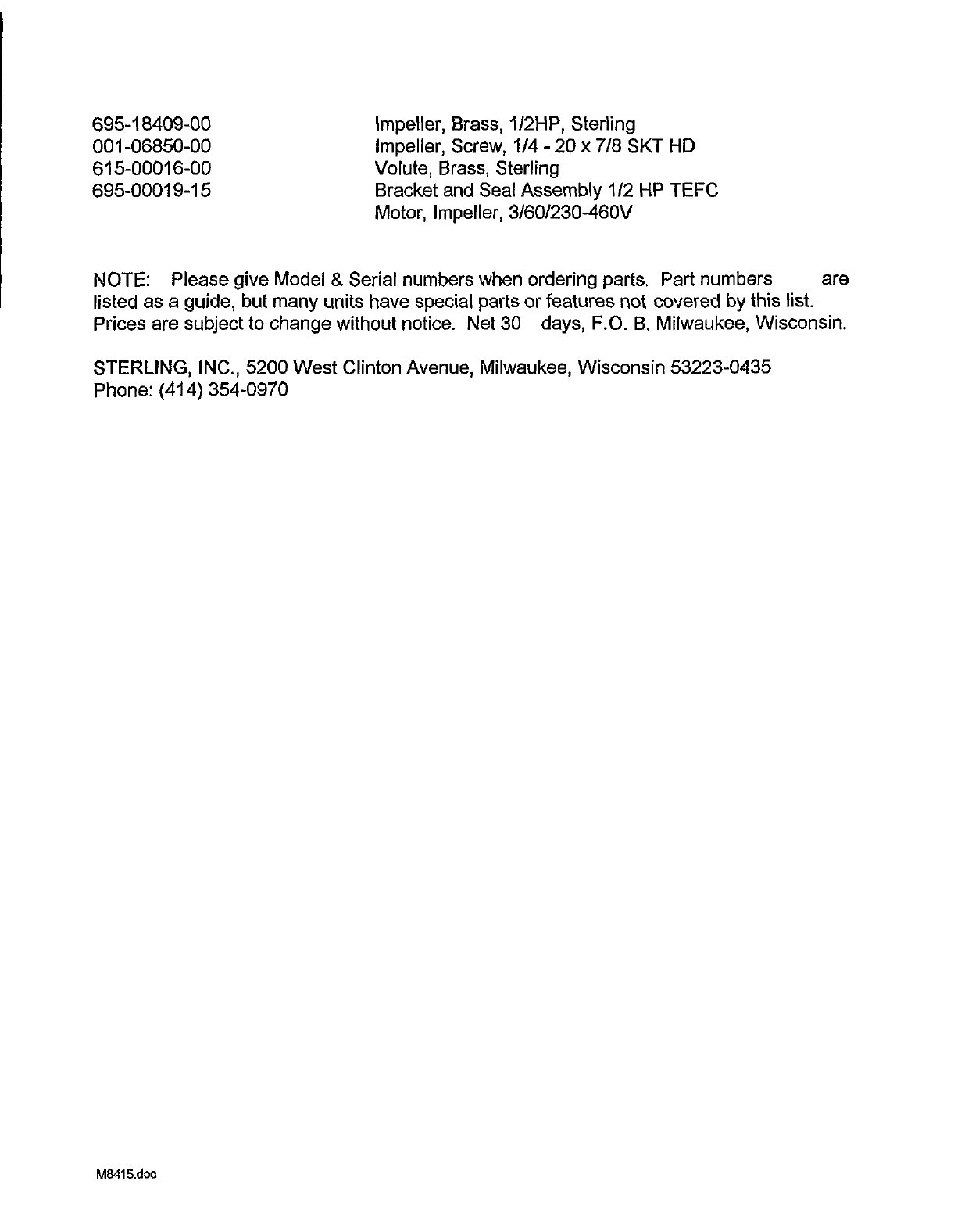 | | |
|---|---|
| 695-18409-00 | Impeller, Brass, 1/2HP, Sterling |
| 001-06850-00 | Impeller, Screw, 1/4 - 20 x 7/8 SKT HD |
| 615-00016-00 | Volute, Brass, Sterling |
| 695-00019-15 | Bracket and Seal Assembly 1/2 HP TEFC Motor, Impeller, 3/60/230-460V |

NOTE: Please give Model & Serial numbers when ordering parts. Part numbers are listed as a guide, but many units have special parts or features not covered by this list. Prices are subject to change without notice. Net 30 days, F.O. B. Milwaukee, Wisconsin.

STERLING, INC., 5200 West Clinton Avenue, Milwaukee, Wisconsin 53223-0435
Phone: (414) 354-0970

M8415.doc